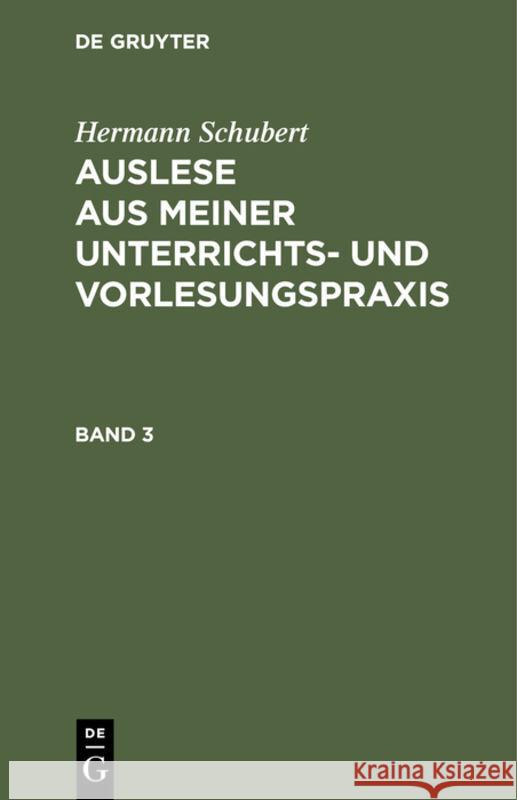 DE GRUYTER

Hermann Schubert

AUSLESE AUS MEINER UNTERRICHTS- UND VORLESUNGSPRAXIS

BAND 3

DE G